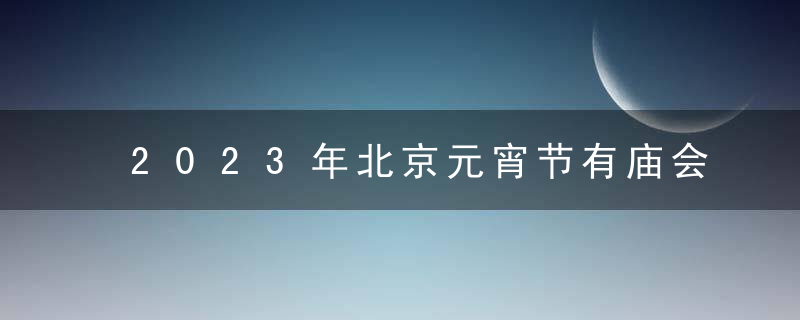 2023年北京元宵节有庙会